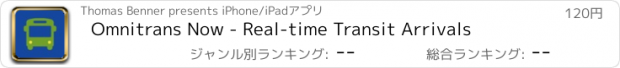 Thomas Benner presents iPhone/iPadアプリ

120円

Omnitrans Now - Real-time Transit Arrivals

ジャンル別ランキング: --

総合ランキング: --